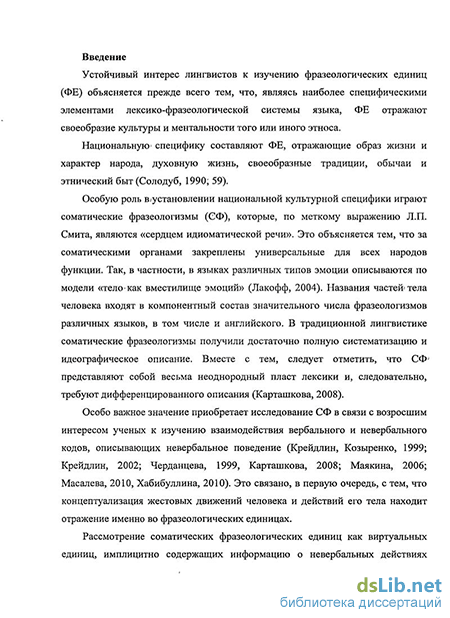 Введение

Устойчивый интерес лингвистов к изучению фразеологических единиц (ФЕ) объясняется прежде всего тем, что, являясь наиболее специфическими элементами лексико-фразеологической системы языка, ФЕ отражают своеобразие культуры и ментальности того или иного этноса.

Национальную специфику составляют ФЕ, отражающие образ жизни и характер народа, духовную жизнь, своеобразные традиции, обычаи и этнический быт (Солодуб, 1990; 59).

Особую роль в установлении национальной культурной специфики играют соматические фразеологизмы (СФ), которые, по меткому выражению Л.П. Смита, являются «сердцем идиоматической речи». Это объясняется тем, что за соматическими органами закреплены универсальные для всех народов функции. Так, в частности, в языках различных типов эмоции описываются по модели «тело как вместилище эмоций» (Лакофф, 2004). Названия частей тела человека входят в компонентный состав значительного числа фразеологизмов различных языков, в том числе и английского. В традиционной лингвистике соматические фразеологизмы получили достаточно полную систематизацию и идеографическое описание. Вместе с тем, следует отметить, что СФ представляют собой весьма неоднородный пласт лексики и, следовательно, требуют дифференцированного описания (Карташкова, 2008).

Особо важное значение приобретает исследование СФ в связи с возросшим интересом ученых к изучению взаимодействия вербального и невербального кодов, описывающих невербальное поведение (Крейдлин, Козыренко, 1999; Крейдлин, 2002; Черданцева, 1999, Карташкова, 2008; Маякина, 2006; Масалева, 2010, Хабибуллина, 2010). Это связано, в первую очередь, с тем, что концептуализация жестовых движений человека и действий его тела находит отражение именно во фразеологических единицах.

Рассмотрение соматических фразеологических единиц как виртуальных единиц, имплицитно содержащих информацию о невербальных действиях

dsLib.net
библиотека диссертаций